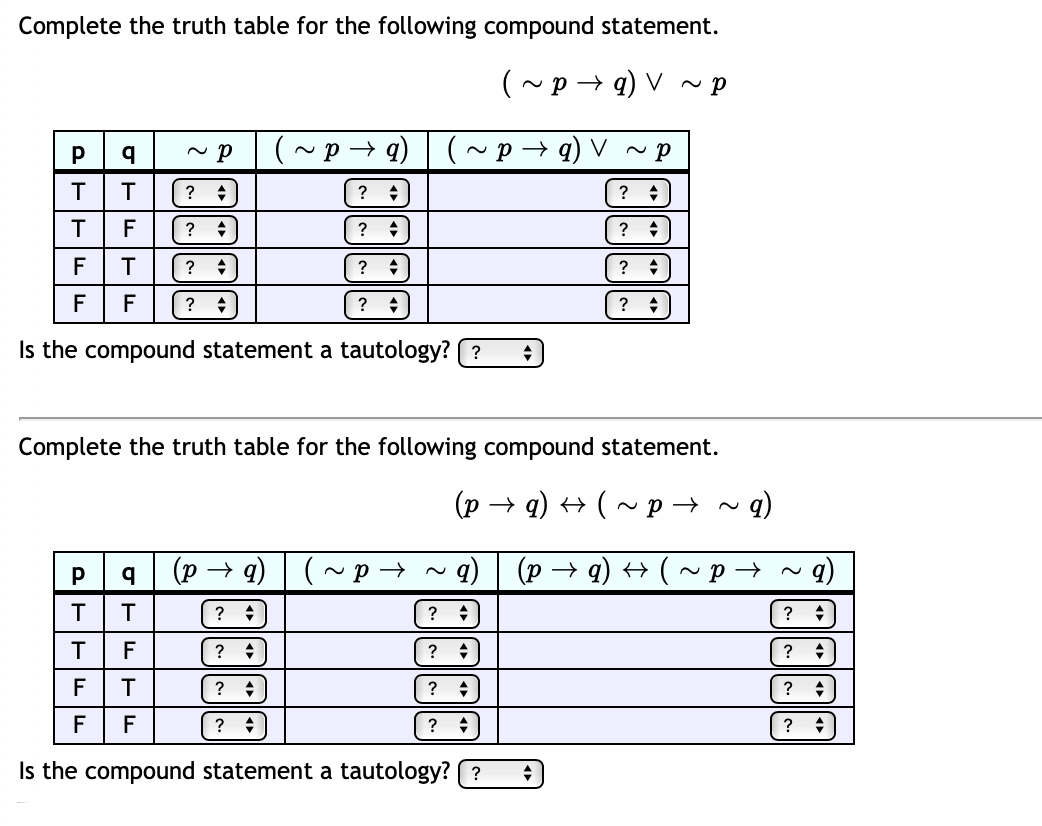 Complete the truth table for the following compound statement.

$(\sim p \rightarrow q) \vee \sim p$

| p | q | $\sim p$ | $(\sim p \rightarrow q)$ | $(\sim p \rightarrow q) \vee \sim p$ |
|---|---|---|---|---|
| T | T | ? | ? | ? |
| T | F | ? | ? | ? |
| F | T | ? | ? | ? |
| F | F | ? | ? | ? |

Is the compound statement a tautology? ?

Complete the truth table for the following compound statement.

$(p \rightarrow q) \leftrightarrow (\sim p \rightarrow \sim q)$

| p | q | $(p \rightarrow q)$ | $(\sim p \rightarrow \sim q)$ | $(p \rightarrow q) \leftrightarrow (\sim p \rightarrow \sim q)$ |
|---|---|---|---|---|
| T | T | ? | ? | ? |
| T | F | ? | ? | ? |
| F | T | ? | ? | ? |
| F | F | ? | ? | ? |

Is the compound statement a tautology? ?